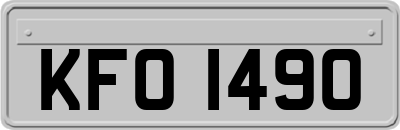 KFO 1490